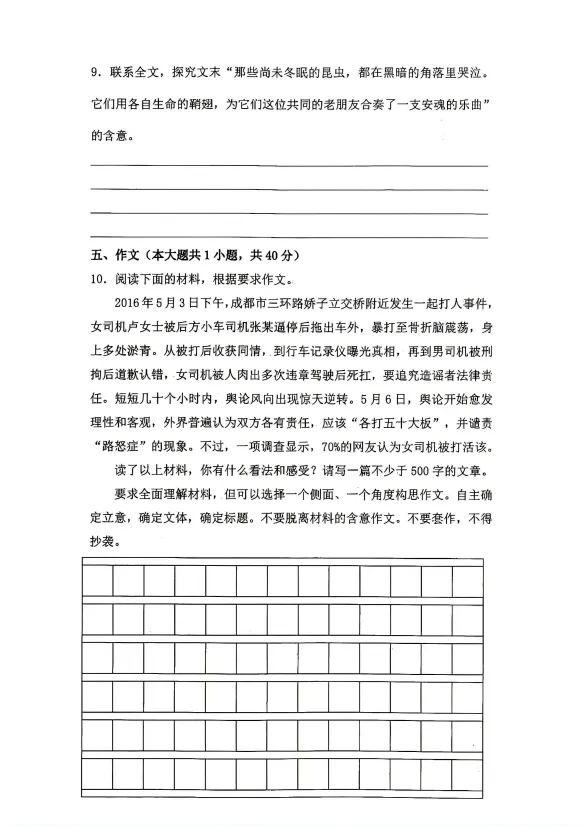 9.联系全文，探究文末“那些尚未冬眠的昆虫，都在黑暗的角落里哭泣。它们用各自生命的鞘翅，为它们这位共同的老朋友合奏了一支安魂的乐曲”的含意。

____
____
____
____

五、作文（本大题共1小题，共40分）
10.阅读下面的材料，根据要求作文。

2016年5月3日下午，成都市三环路娇子立交桥附近发生一起打人事件，女司机卢女士被后方小车司机张某逼停后拖出车外，暴打至骨折脑震荡，身上多处淤青。从被打后收获同情，到行车记录仪曝光真相，再到男司机被刑拘后道歉认错，女司机被人肉出多次违章驾驶后死扛，要追究造谣者法律责任。短短几十个小时内，舆论风向出现惊天逆转。5月6日，舆论开始愈发理性和客观，外界普遍认为双方各有责任，应该“各打五十大板”，并谴责“路怒症”的现象。不过，一项调查显示，70%的网友认为女司机被打活该。

读了以上材料，你有什么看法和感受？请写一篇不少于500字的文章。

要求全面理解材料，但可以选择一个侧面、一个角度构思作文。自主确定立意，确定文体，确定标题。不要脱离材料的含意作文。不要套作，不得抄袭。